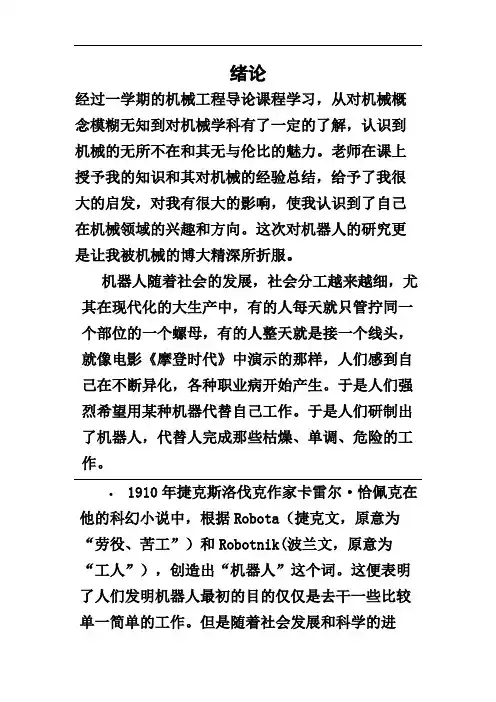 绪论

经过一学期的机械工程导论课程学习，从对机械概念模糊无知到对机械学科有了一定的了解，认识到机械的无所不在和其无与伦比的魅力。老师在课上授予我的知识和其对机械的经验总结，给予了我很大的启发，对我有很大的影响，使我认识到了自己在机械领域的兴趣和方向。这次对机器人的研究更是让我被机械的博大精深所折服。

机器人随着社会的发展，社会分工越来越细，尤其在现代化的大生产中，有的人每天就只管拧同一个部位的一个螺母，有的人整天就是接一个线头，就像电影《摩登时代》中演示的那样，人们感到自己在不断异化，各种职业病开始产生。于是人们强烈希望用某种机器代替自己工作。于是人们研制出了机器人，代替人完成那些枯燥、单调、危险的工作。

· 1910年捷克斯洛伐克作家卡雷尔·恰佩克在他的科幻小说中，根据Robota（捷克文，原意为“劳役、苦工”）和Robotnik(波兰文，原意为“工人”），创造出“机器人”这个词。这便表明了人们发明机器人最初的目的仅仅是去干一些比较单一简单的工作。但是随着社会发展和科学的进